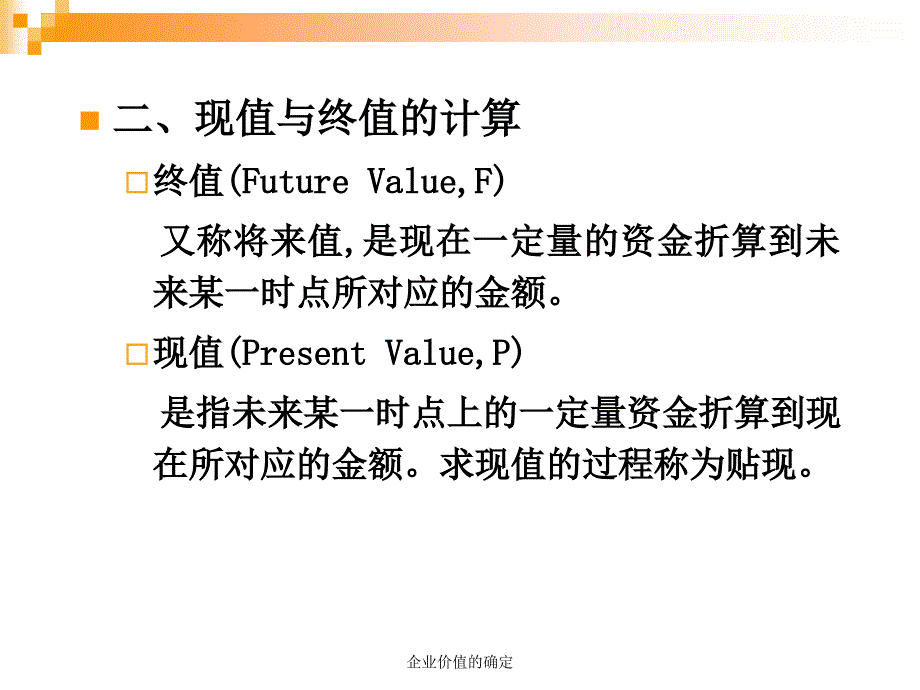 二、现值与终值的计算

终值(Future Value,F)

又称将来值,是现在一定量的资金折算到未来某一时点所对应的金额。

现值(Present Value,P)

是指未来某一时点上的一定量资金折算到现在所对应的金额。求现值的过程称为贴现。

企业价值的确定